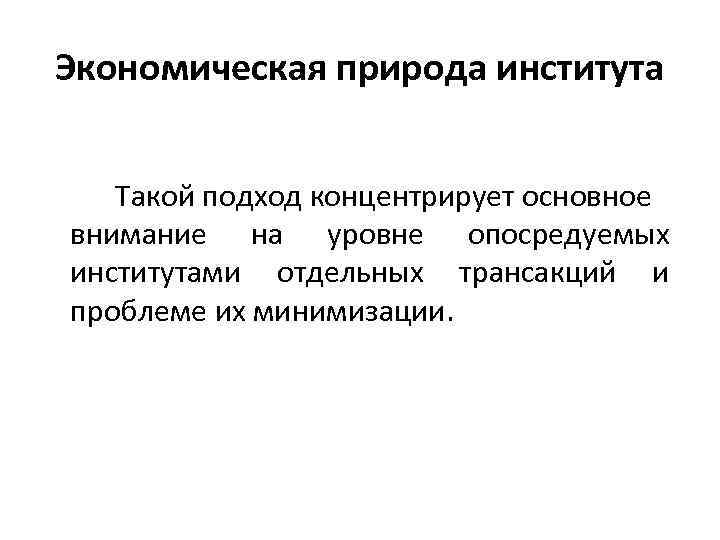 Экономическая природа института

Такой подход концентрирует основное внимание на уровне опосредуемых институтами отдельных трансакций и проблеме их минимизации.